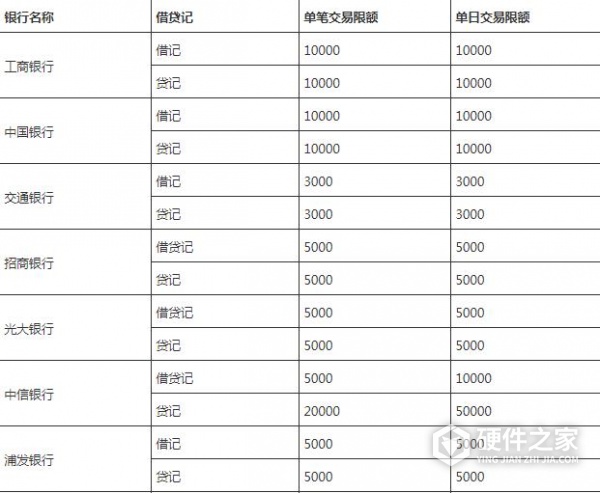 | 银行名称 | 借贷记 | 单笔交易限额 | 单日交易限额 |
|---|---|---|---|
| 工商银行 | 借记 | 10000 | 10000 |
| | 贷记 | 10000 | 10000 |
| 中国银行 | 借记 | 10000 | 10000 |
| | 贷记 | 10000 | 10000 |
| 交通银行 | 借记 | 3000 | 3000 |
| | 贷记 | 3000 | 3000 |
| 招商银行 | 借贷记 | 5000 | 5000 |
| | 贷记 | 5000 | 5000 |
| 光大银行 | 借贷记 | 5000 | 5000 |
| | 贷记 | 5000 | 5000 |
| 中信银行 | 借贷记 | 5000 | 10000 |
| | 贷记 | 20000 | 50000 |
| 浦发银行 | 借记 | 5000 | 5000 |
| | 贷记 | 5000 | 5000 |

硬件之家
YING JIAN ZHI JIA.COM